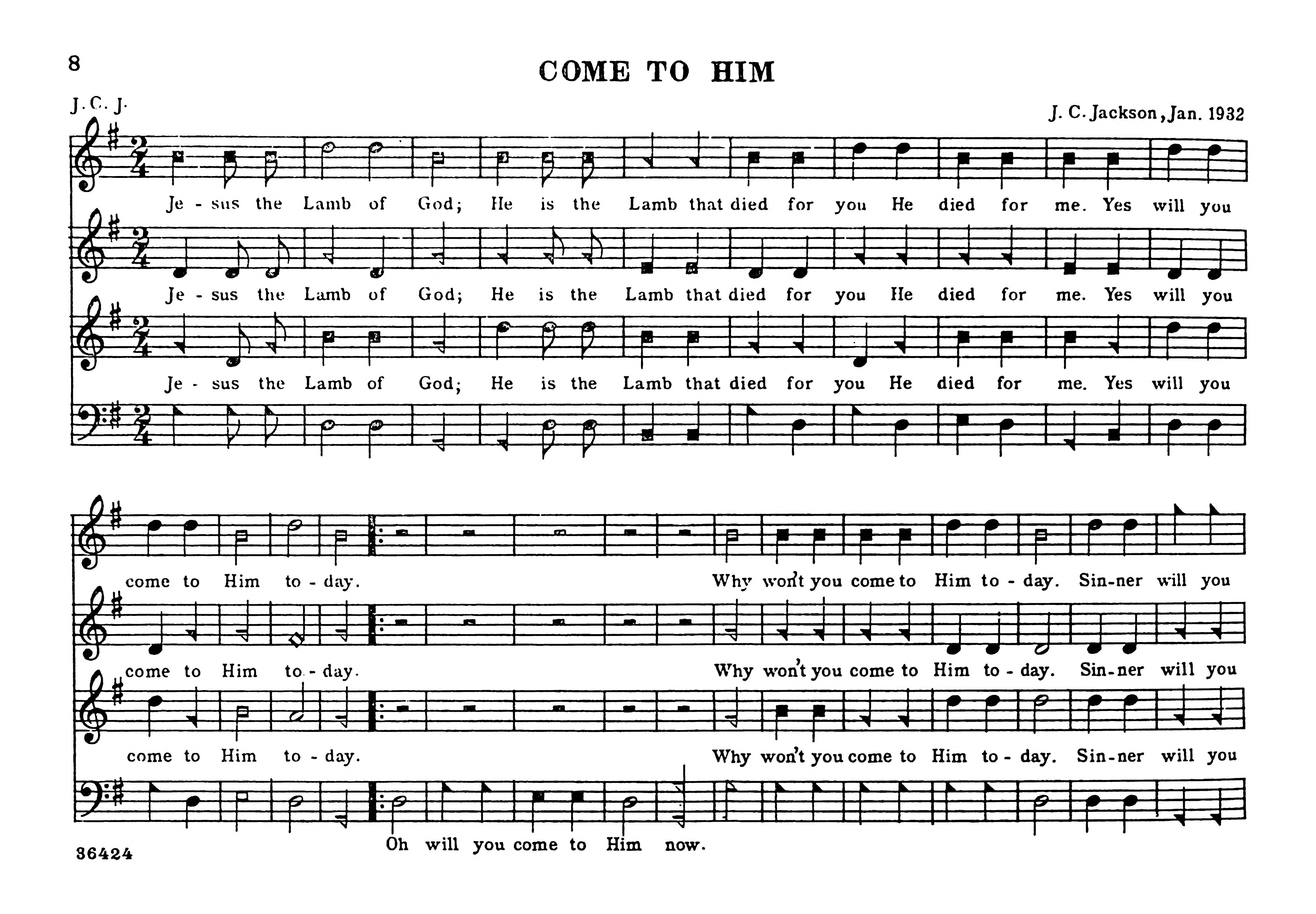 8

COME TO HIM

J. C. J.

J. C. Jackson, Jan. 1932

Je - sus the Lamb of God; He is the Lamb that died for you He died for me. Yes will you

Je - sus the Lamb of God; He is the Lamb that died for you He died for me. Yes will you

Je - sus the Lamb of God; He is the Lamb that died for you He died for me. Yes will you

come to Him to - day. Why won't you come to Him to - day. Sin-ner will you

come to Him to - day. Why won't you come to Him to - day. Sin-ner will you

come to Him to - day. Why won't you come to Him to - day. Sin-ner will you

Oh will you come to Him now.

36424